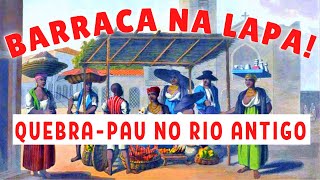 BARRACA NA LAPA!

QUEBRA-PAU NO RIO ANTIGO